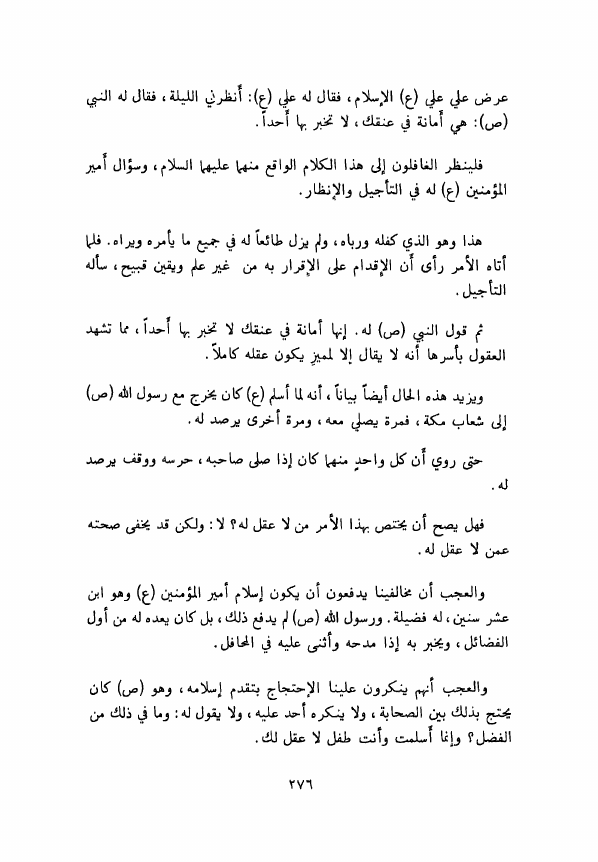 عرض علي علي (ع) الإسلام، فقال له علي (ع): أنظرني الليلة، فقال له النبي (ص): هي أمانة في عنقك، لا تخبر بها أحداً.

فلينظر الغافلون إلى هذا الكلام الواقع منهما عليهما السلام، وسؤال أمير المؤمنين (ع) له في التأجيل والإنظار.

هذا وهو الذي كفله ورباه، ولم يزل طائعاً له في جميع ما يأمره ويراه. فلما أتاه الأمر رأى أن الإقدام على الإقرار به من غير علم ويقين قبيح، سأله التأجيل.

ثم قول النبي (ص) له. إنها أمانة في عنقك لا تخبر بها أحداً، مما تشهد العقول بأسرها أنه لا يقال إلا لمميز يكون عقله كاملاً.

ويزيد هذه الحال أيضاً بياناً، أنه لما أسلم (ع) كان يخرج مع رسول الله (ص) إلى شعاب مكة، فمرة يصلي معه، ومرة أخرى يرصد له.

حتى روي أن كل واحدٍ منهما كان إذا صلى صاحبه، حرسه ووقف يرصد له.

فهل يصح أن يختص بهذا الأمر من لا عقل له؟ لا: ولكن قد يخفى صحته عمن لا عقل له.

والعجب أن مخالفينا يدفعون أن يكون إسلام أمير المؤمنين (ع) وهو ابن عشر سنين، له فضيلة. ورسول الله (ص) لم يدفع ذلك، بل كان يعده له من أول الفضائل، ويخبر به إذا مدحه وأثنى عليه في المحافل.

والعجب أنهم ينكرون علينا الإحتجاج بتقدم إسلامه، وهو (ص) كان يحتج بذلك بين الصحابة، ولا ينكره أحد عليه، ولا يقول له: وما في ذلك من الفضل؟ وإنما أسلمت وأنت طفل لا عقل لك.

٢٧٦